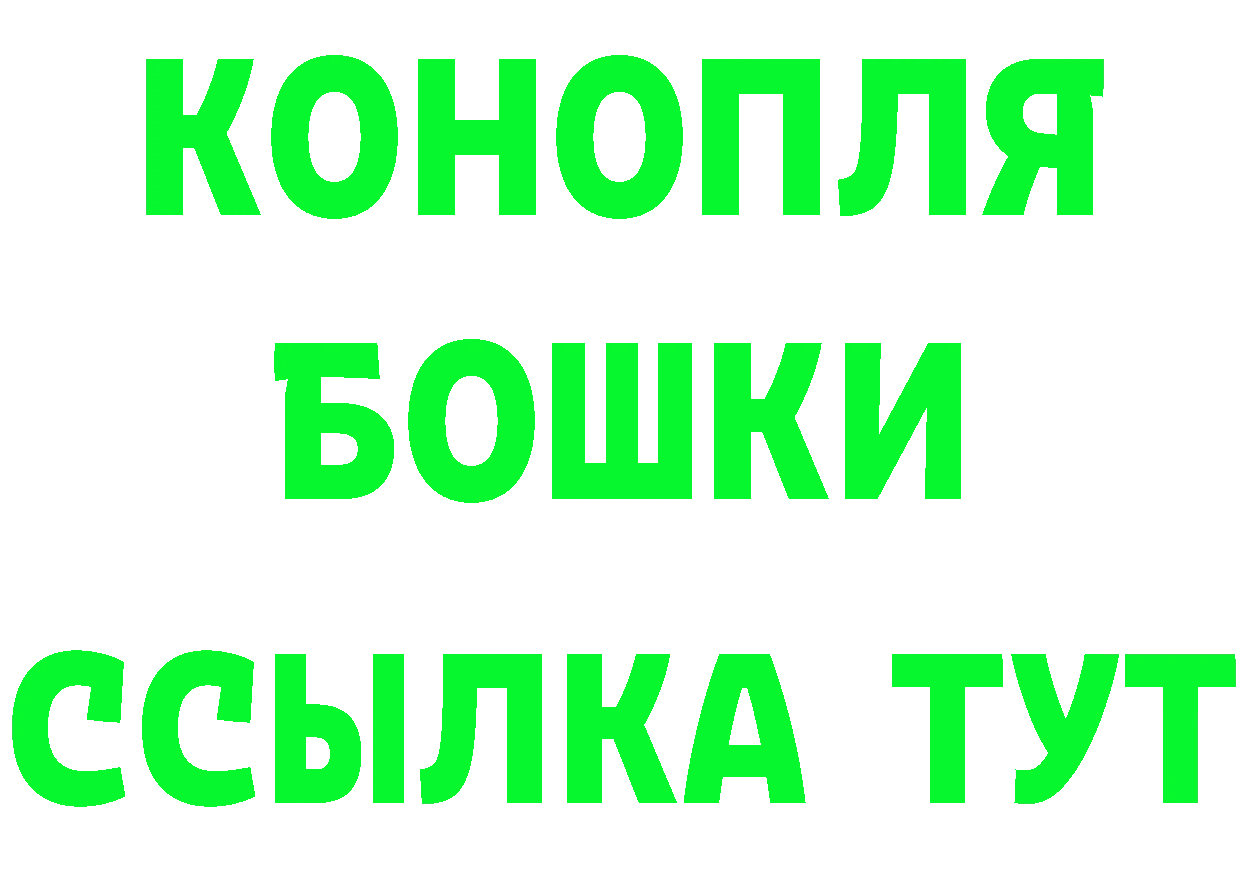 КОНОПЛЯ
БОШКИ
ССЫЛКА ТУТ